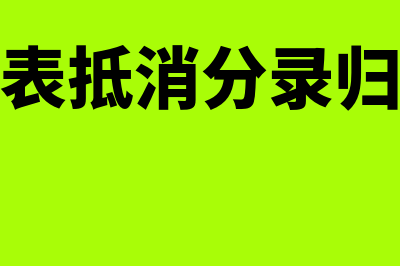 表抵消分录归